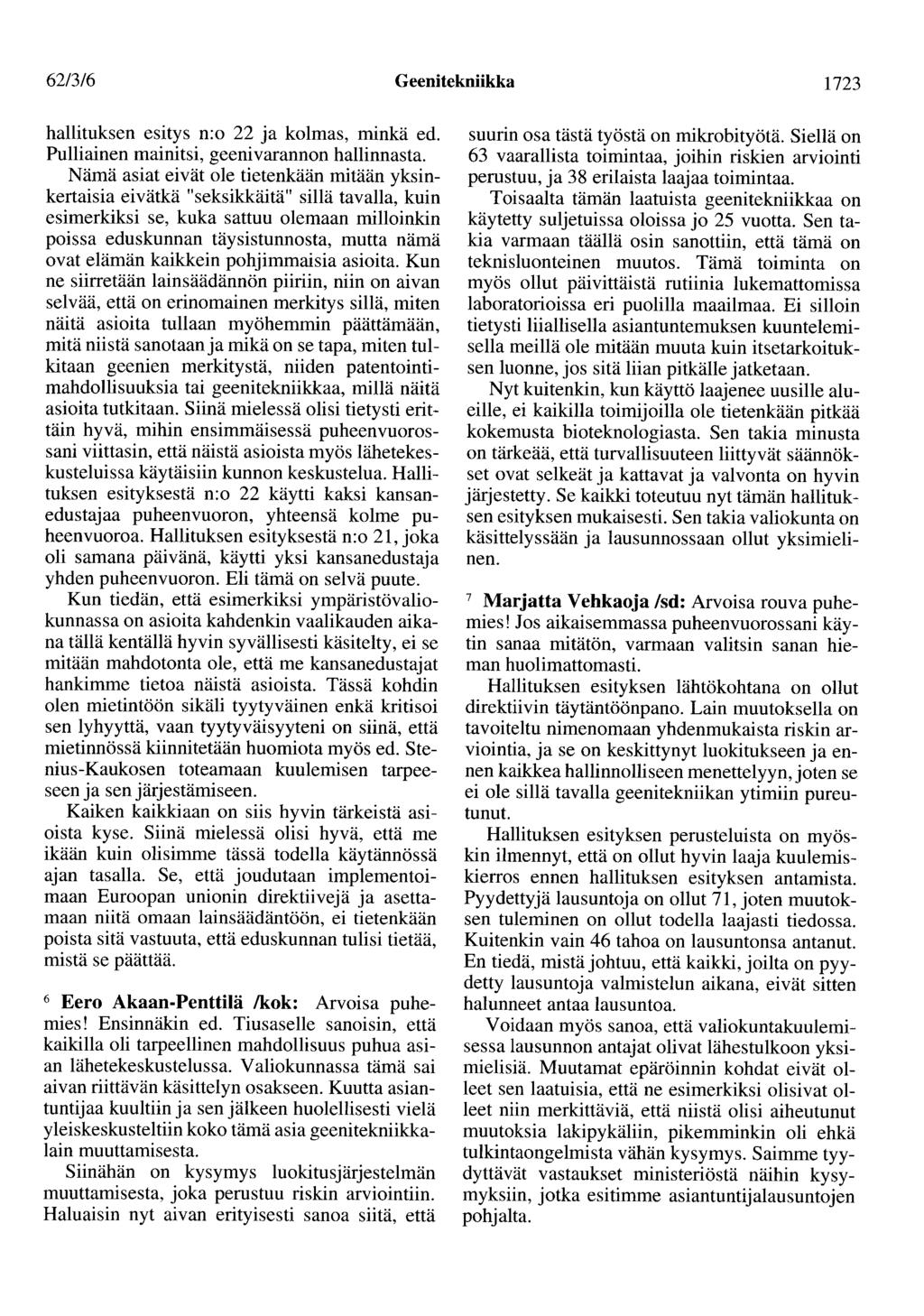 62/3/6 Geenitekniikka 1723

hallituksen esitys n:o 22 ja kolmas, minkä ed. Pulliainen mainitsi, geenivarannon hallinnasta. Nämä asiat eivät ole tietenkään mitään yksinkertaisia eivätkä "seksikkäitä" sillä tavalla, kuin esimerkiksi se, kuka sattuu olemaan milloinkin poissa eduskunnan täysistunnosta, mutta nämä ovat elämän kaikkein pohjimmaisia asioita. Kun ne siirretään lainsäädännön piiriin, niin on aivan selvää, että on erinomainen merkitys sillä, miten näitä asioita tullaan myöhemmin päättämään, mitä niistä sanotaan ja mikä on se tapa, miten tulkitaan geenien merkitystä, niiden patentointimahdollisuuksia tai geenitekniikkaa, millä näitä asioita tutkitaan. Siinä mielessä olisi tietysti erittäin hyvä, mihin ensimmäisessä puheenvuorossani viittasin, että näistä asioista myös lähetekeskusteluissa käytäisiin kunnon keskustelua. Hallituksen esityksestä n:o 22 käytti kaksi kansanedustajaa puheenvuoron, yhteensä kolme puheenvuoroa. Hallituksen esityksestä n:o 21, joka oli samana päivänä, käytti yksi kansanedustaja yhden puheenvuoron. Eli tämä on selvä puute.

Kun tiedän, että esimerkiksi ympäristövaliokunnassa on asioita kahdenkin vaalikauden aikana tällä kentällä hyvin syvällisesti käsitelty, ei se mitään mahdotonta ole, että me kansanedustajat hankimme tietoa näistä asioista. Tässä kohdin olen mietintöön sikäli tyytyväinen enkä kritisoi sen lyhyyttä, vaan tyytyväisyyteni on siinä, että mietinnössä kiinnitetään huomiota myös ed. Stenius-Kaukosen toteamaan kuulemisen tarpeeseen ja sen järjestämiseen.

Kaiken kaikkiaan on siis hyvin tärkeistä asioista kyse. Siinä mielessä olisi hyvä, että me ikään kuin olisimme tässä todella käytännössä ajan tasalla. Se, että joudutaan implementoimaan Euroopan unionin direktiivejä ja asettamaan niitä omaan lainsäädäntöön, ei tietenkään poista sitä vastuuta, että eduskunnan tulisi tietää, mistä se päättää.

$^6$ Eero Akaan-Penttilä /kok: Arvoisa puhemies! Ensinnäkin ed. Tiusaselle sanoisin, että kaikilla oli tarpeellinen mahdollisuus puhua asian lähetekeskustelussa. Valiokunnassa tämä sai aivan riittävän käsittelyn osakseen. Kuutta asiantuntijaa kuultiin ja sen jälkeen huolellisesti vielä yleiskeskusteltiin koko tämä asia geenitekniikkalain muuttamisesta.

Siinähän on kysymys luokitusjärjestelmän muuttamisesta, joka perustuu riskin arviointiin. Haluaisin nyt aivan erityisesti sanoa siitä, että suurin osa tästä työstä on mikrobityötä. Siellä on 63 vaarallista toimintaa, joihin riskien arviointi perustuu, ja 38 erilaista laajaa toimintaa.

Toisaalta tämän laatuista geenitekniikkaa on käytetty suljetuissa oloissa jo 25 vuotta. Sen takia varmaan täällä osin sanottiin, että tämä on teknisluonteinen muutos. Tämä toiminta on myös ollut päivittäistä rutiinia lukemattomissa laboratorioissa eri puolilla maailmaa. Ei silloin tietysti liiallisella asiantuntemuksen kuuntelemisella meillä ole mitään muuta kuin itsetarkoituksen luonne, jos sitä liian pitkälle jatketaan.

Nyt kuitenkin, kun käyttö laajenee uusille alueille, ei kaikilla toimijoilla ole tietenkään pitkää kokemusta bioteknologiasta. Sen takia minusta on tärkeää, että turvallisuuteen liittyvät säännökset ovat selkeät ja kattavat ja valvonta on hyvin järjestetty. Se kaikki toteutuu nyt tämän hallituksen esityksen mukaisesti. Sen takia valiokunta on käsittelyssään ja lausunnossaan ollut yksimielinen.

$^7$ Marjatta Vehkaoja /sd: Arvoisa rouva puhemies! Jos aikaisemmassa puheenvuorossani käytin sanaa mitätön, varmaan valitsin sanan hieman huolimattomasti.

Hallituksen esityksen lähtökohtana on ollut direktiivin täytäntöönpano. Lain muutoksella on tavoiteltu nimenomaan yhdenmukaista riskin arviointia, ja se on keskittynyt luokitukseen ja ennen kaikkea hallinnolliseen menettelyyn, joten se ei ole sillä tavalla geenitekniikan ytimiin pureutunut.

Hallituksen esityksen perusteluista on myöskin ilmennyt, että on ollut hyvin laaja kuulemiskierros ennen hallituksen esityksen antamista. Pyydettyjä lausuntoja on ollut 71, joten muutoksen tuleminen on ollut todella laajasti tiedossa. Kuitenkin vain 46 tahoa on lausuntonsa antanut. En tiedä, mistä johtuu, että kaikki, joilta on pyydetty lausuntoja valmistelun aikana, eivät sitten halunneet antaa lausuntoa.

Voidaan myös sanoa, että valiokuntakuulemisessa lausunnon antajat olivat lähestulkoon yksimielisiä. Muutamat epäröinnin kohdat eivät olleet sen laatuisia, että ne esimerkiksi olisivat olleet niin merkittäviä, että niistä olisi aiheutunut muutoksia lakipykäliin, pikemminkin oli ehkä tulkintaongelmista vähän kysymys. Saimme tyydyttävät vastaukset ministeriöstä näihin kysymyksiin, jotka esitimme asiantuntijalausuntojen pohjalta.